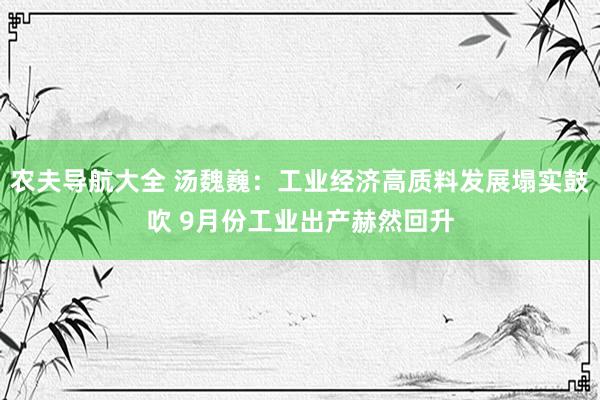 农夫导航大全 汤魏巍：工业经济高质料发展塌实鼓吹 9月份工业出产赫然回升